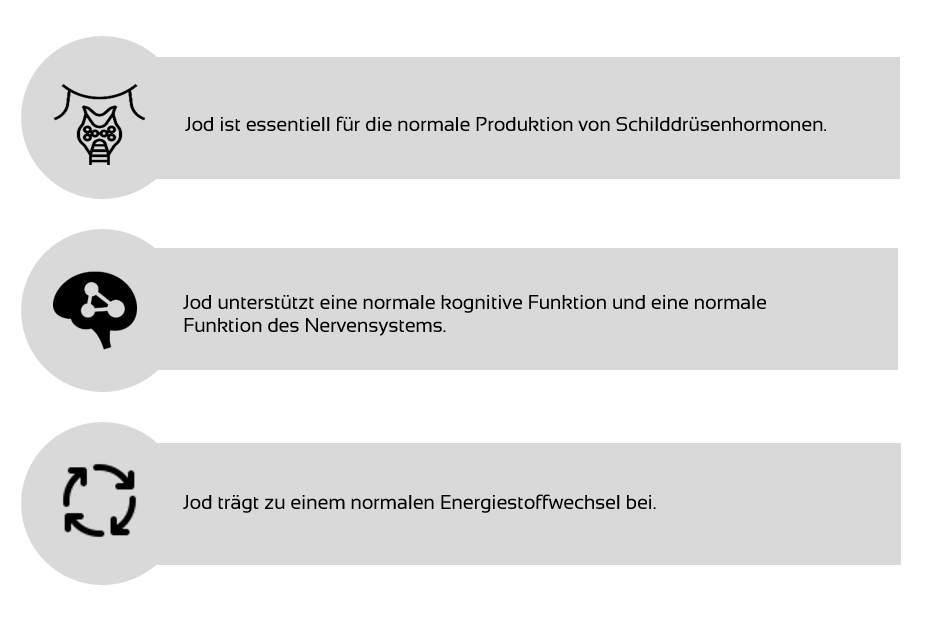 Jod ist essentiell für die normale Produktion von Schilddrüsenhormonen.

Jod unterstützt eine normale kognitive Funktion und eine normale Funktion des Nervensystems.

Jod trägt zu einem normalen Energiestoffwechsel bei.